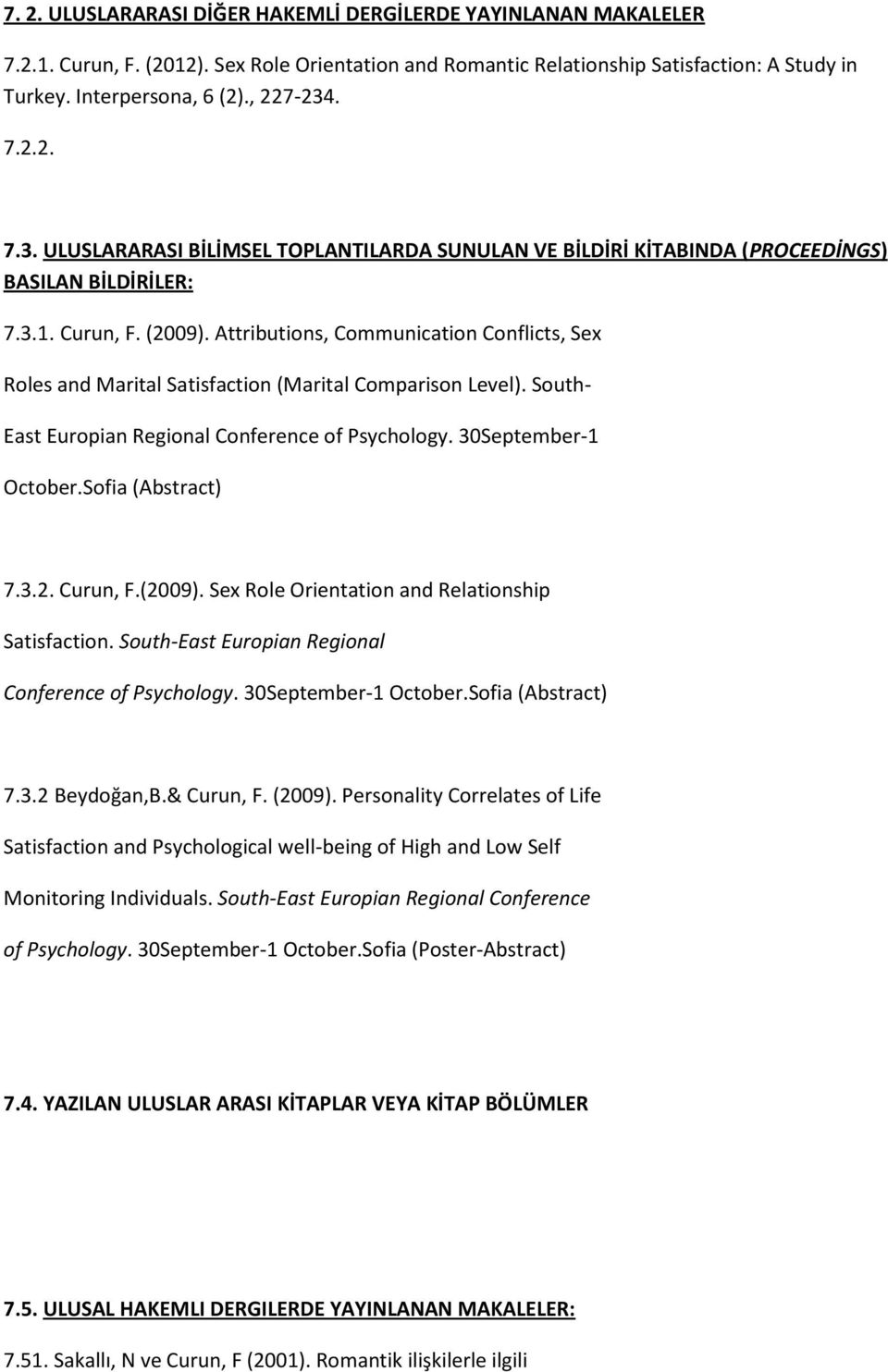 7. 2. ULUSLARARASI DİĞER HAKEMLİ DERGİLERDE YAYINLANAN MAKALELER

7.2.1. Curun, F. (2012). Sex Role Orientation and Romantic Relationship Satisfaction: A Study in Turkey. Interpersona, 6 (2)., 227-234.

7.2.2.

7.3. ULUSLARARASI BİLİMSEL TOPLANTILARDA SUNULAN VE BİLDİRİ KİTABINDA (PROCEEDİNGS) BASILAN BİLDİRİLER:

7.3.1. Curun, F. (2009). Attributions, Communication Conflicts, Sex Roles and Marital Satisfaction (Marital Comparison Level). South-East Europian Regional Conference of Psychology. 30September-1 October.Sofia (Abstract)

7.3.2. Curun, F.(2009). Sex Role Orientation and Relationship Satisfaction. South-East Europian Regional Conference of Psychology. 30September-1 October.Sofia (Abstract)

7.3.2 Beydoğan,B.& Curun, F. (2009). Personality Correlates of Life Satisfaction and Psychological well-being of High and Low Self Monitoring Individuals. South-East Europian Regional Conference of Psychology. 30September-1 October.Sofia (Poster-Abstract)

7.4. YAZILAN ULUSLAR ARASI KİTAPLAR VEYA KİTAP BÖLÜMLER

7.5. ULUSAL HAKEMLI DERGILERDE YAYINLANAN MAKALELER:

7.51. Sakallı, N ve Curun, F (2001). Romantik ilişkilerle ilgili